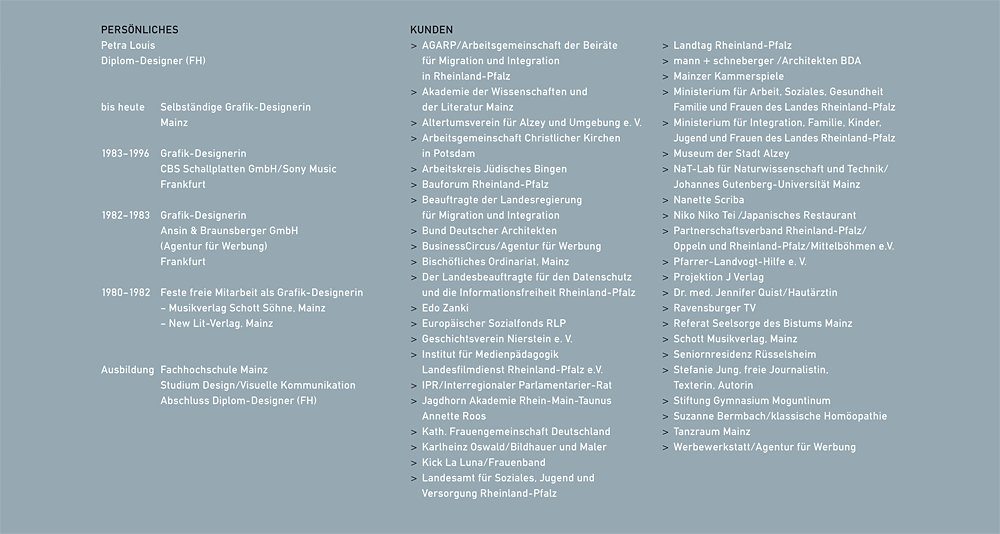 PERSÖNLICHES
Petra Louis
Diplom-Designer (FH)

bis heute Selbständige Grafik-Designerin
Mainz

1983–1996 Grafik-Designerin
CBS Schallplatten GmbH/Sony Music
Frankfurt

1982–1983 Grafik-Designerin
Ansin & Braunsberger GmbH
(Agentur für Werbung)
Frankfurt

1980–1982 Feste freie Mitarbeit als Grafik-Designerin
– Musikverlag Schott Söhne, Mainz
– New Lit-Verlag, Mainz

Ausbildung Fachhochschule Mainz
Studium Design/Visuelle Kommunikation
Abschluss Diplom-Designer (FH)

KUNDEN
> AGARP/Arbeitsgemeinschaft der Beiräte für Migration und Integration in Rheinland-Pfalz
> Akademie der Wissenschaften und der Literatur Mainz
> Altertumsverein für Alzey und Umgebung e. V.
> Arbeitsgemeinschaft Christlicher Kirchen in Potsdam
> Arbeitskreis Jüdisches Bingen
> Bauforum Rheinland-Pfalz
> Beauftragte der Landesregierung für Migration und Integration
> Bund Deutscher Architekten
> BusinessCircus/Agentur für Werbung
> Bischöfliches Ordinariat, Mainz
> Der Landesbeauftragte für den Datenschutz und die Informationsfreiheit Rheinland-Pfalz
> Edo Zanki
> Europäischer Sozialfonds RLP
> Geschichtsverein Nierstein e. V.
> Institut für Medienpädagogik Landesfilmdienst Rheinland-Pfalz e.V.
> IPR/Interregionaler Parlamentarier-Rat
> Jagdhorn Akademie Rhein-Main-Taunus Annette Roos
> Kath. Frauengemeinschaft Deutschland
> Karlheinz Oswald/Bildhauer und Maler
> Kick La Luna/Frauenband
> Landesamt für Soziales, Jugend und Versorgung Rheinland-Pfalz

> Landtag Rheinland-Pfalz
> mann + schneberger /Architekten BDA
> Mainzer Kammerspiele
> Ministerium für Arbeit, Soziales, Gesundheit Familie und Frauen des Landes Rheinland-Pfalz
> Ministerium für Integration, Familie, Kinder, Jugend und Frauen des Landes Rheinland-Pfalz
> Museum der Stadt Alzey
> NaT-Lab für Naturwissenschaft und Technik/ Johannes Gutenberg-Universität Mainz
> Nanette Scriba
> Niko Niko Tei /Japanisches Restaurant
> Partnerschaftsverband Rheinland-Pfalz/ Oppeln und Rheinland-Pfalz/Mittelböhmen e.V.
> Pfarrer-Landvogt-Hilfe e. V.
> Projektion J Verlag
> Dr. med. Jennifer Quist/Hautärztin
> Ravensburger TV
> Referat Seelsorge des Bistums Mainz
> Schott Musikverlag, Mainz
> Seniornresidenz Rüsselsheim
> Stefanie Jung, freie Journalistin, Texterin, Autorin
> Stiftung Gymnasium Moguntinum
> Suzanne Bermbach/klassische Homöopathie
> Tanzraum Mainz
> Werbewerkstatt/Agentur für Werbung